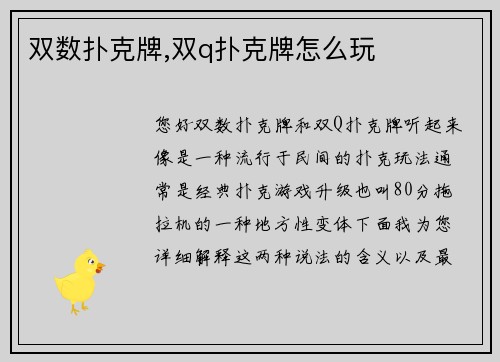 双数扑克牌,双q扑克牌怎么玩

您好双数扑克牌和双Q扑克牌听起来像是一种流行于民间的扑克玩法通常是经典扑克游戏升级也叫80分拖拉机的一种地方性变体下面我为您详细解释这两种说法的含义以及最